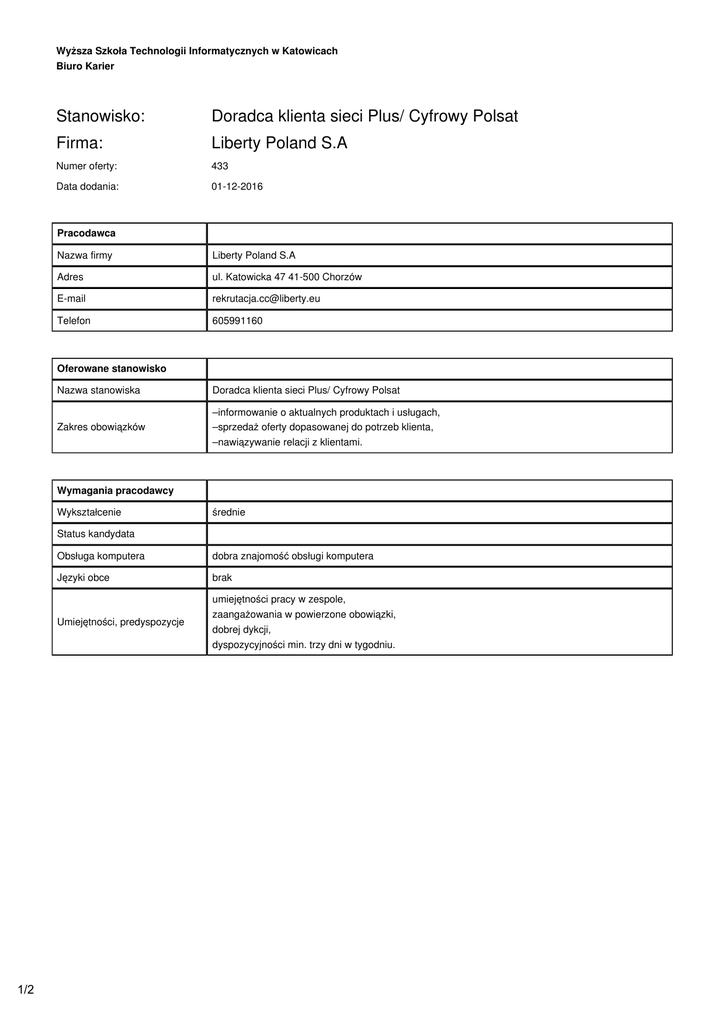 Wyższa Szkoła Technologii Informatycznych w Katowicach
Biuro Karier

Stanowisko: Doradca klienta sieci Plus/ Cyfrowy Polsat
Firma: Liberty Poland S.A
Numer oferty: 433
Data dodania: 01-12-2016

| Pracodawca | |
|---|---|
| Nazwa firmy | Liberty Poland S.A |
| Adres | ul. Katowicka 47 41-500 Chorzów |
| E-mail | rekrutacja.cc@liberty.eu |
| Telefon | 605991160 |

| Oferowane stanowisko | |
|---|---|
| Nazwa stanowiska | Doradca klienta sieci Plus/ Cyfrowy Polsat |
| Zakres obowiązków | –informowanie o aktualnych produktach i usługach, –sprzedaż oferty dopasowanej do potrzeb klienta, –nawiązywanie relacji z klientami. |

| Wymagania pracodawcy | |
|---|---|
| Wykształcenie | średnie |
| Status kandydata | |
| Obsługa komputera | dobra znajomość obsługi komputera |
| Języki obce | brak |
| Umiejętności, predyspozycje | umiejętności pracy w zespole, zaangażowania w powierzone obowiązki, dobrej dykcji, dyspozycyjności min. trzy dni w tygodniu. |

1/2